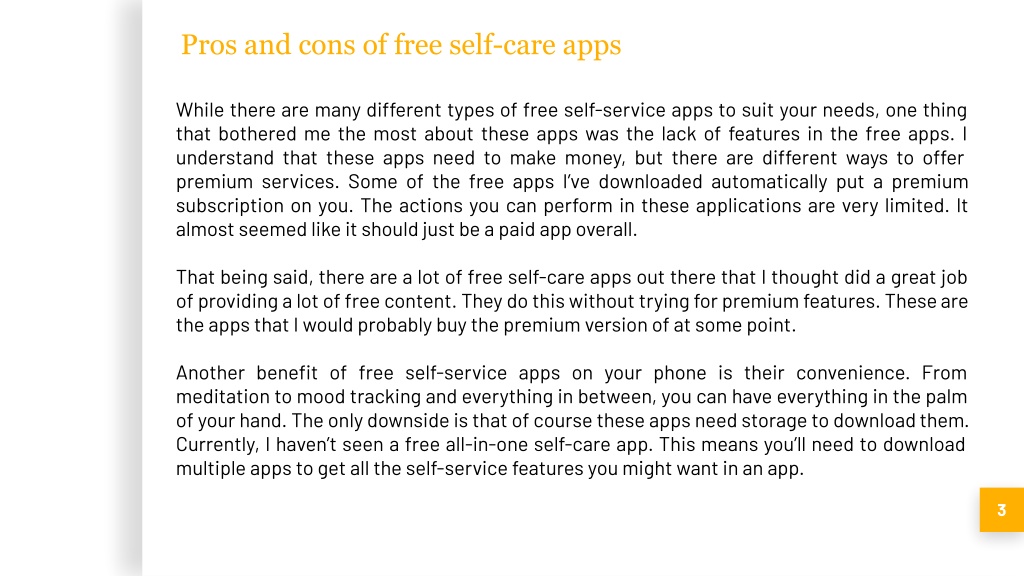 Pros and cons of free self-care apps

While there are many different types of free self-service apps to suit your needs, one thing that bothered me the most about these apps was the lack of features in the free apps. I understand that these apps need to make money, but there are different ways to offer premium services. Some of the free apps I've downloaded automatically put a premium subscription on you. The actions you can perform in these applications are very limited. It almost seemed like it should just be a paid app overall.

That being said, there are a lot of free self-care apps out there that I thought did a great job of providing a lot of free content. They do this without trying for premium features. These are the apps that I would probably buy the premium version of at some point.

Another benefit of free self-service apps on your phone is their convenience. From meditation to mood tracking and everything in between, you can have everything in the palm of your hand. The only downside is that of course these apps need storage to download them. Currently, I haven't seen a free all-in-one self-care app. This means you'll need to download multiple apps to get all the self-service features you might want in an app.

3